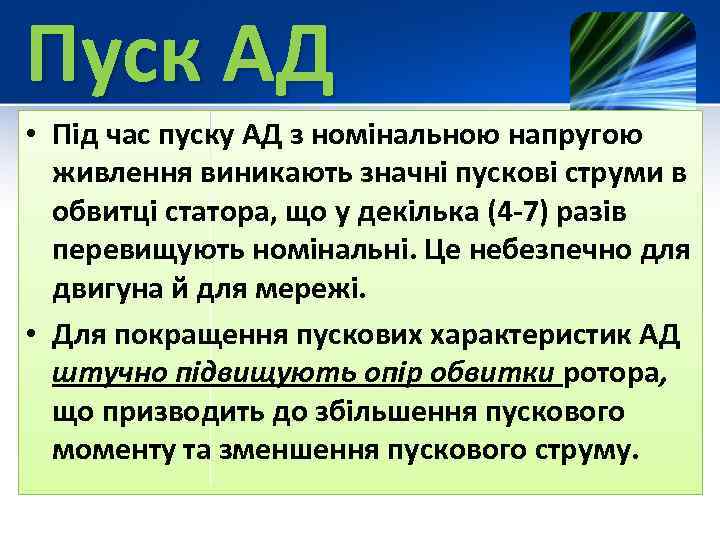 Пуск АД

• Під час пуску АД з номінальною напругою живлення виникають значні пускові струми в обвитці статора, що у декілька (4-7) разів перевищують номінальні. Це небезпечно для двигуна й для мережі.

• Для покращення пускових характеристик АД штучно підвищують опір обвитки ротора, що призводить до збільшення пускового моменту та зменшення пускового струму.